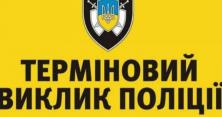 ТЕРМІНОВИЙ
ВИКЛИК ПОЛІЦІЇ